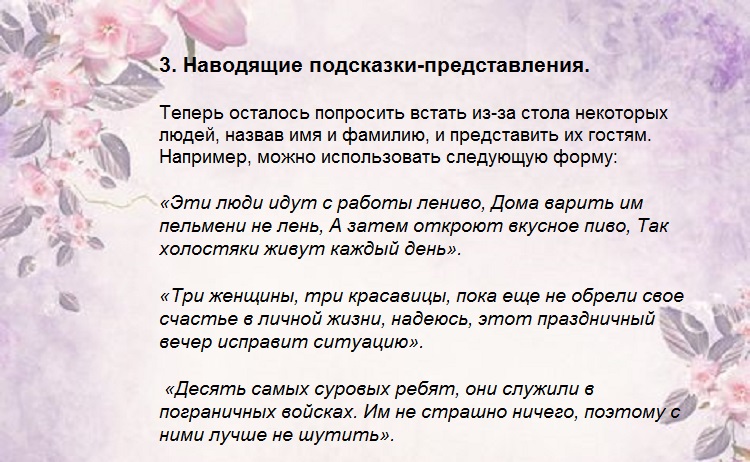 3. Наводящие подсказки-представления.

Теперь осталось попросить встать из-за стола некоторых людей, назвав имя и фамилию, и представить их гостям. Например, можно использовать следующую форму:

«Эти люди идут с работы лениво, Дома варить им пельмени не лень, А затем откроют вкусное пиво, Так холостяки живут каждый день».

«Три женщины, три красавицы, пока еще не обрели свое счастье в личной жизни, надеюсь, этот праздничный вечер исправит ситуацию».

«Десять самых суровых ребят, они служили в пограничных войсках. Им не страшно ничего, поэтому с ними лучше не шутить».